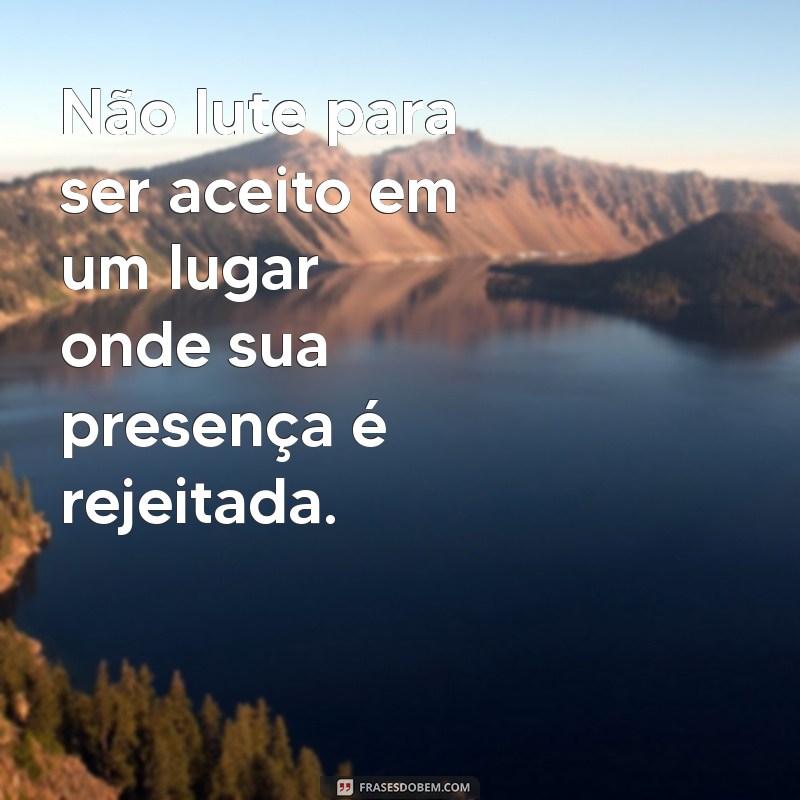 Não lute para ser aceito em um lugar onde sua presença é rejeitada.

FRASESDOBEM.COM